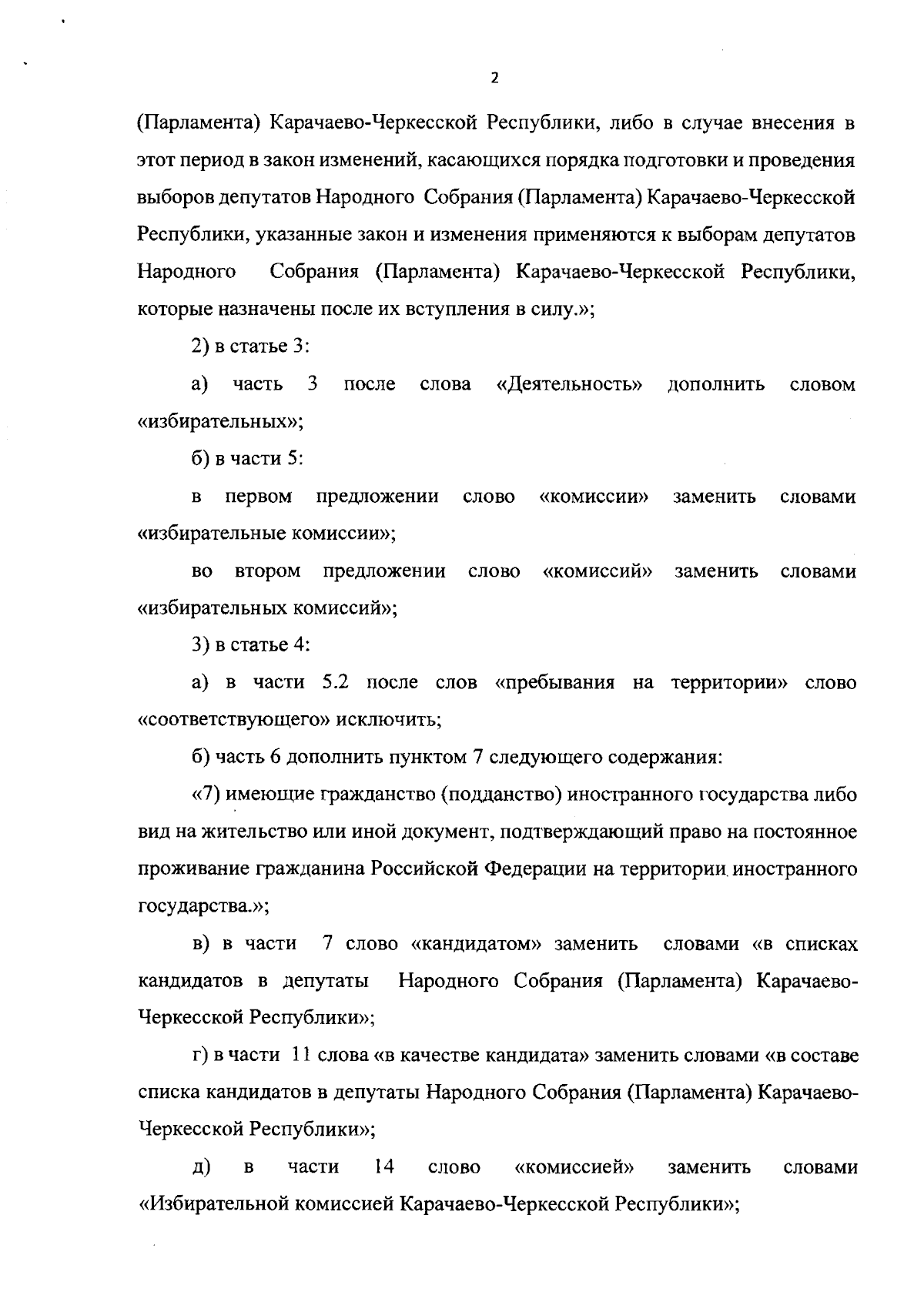 2

(Парламента) Карачаево-Черкесской Республики, либо в случае внесения в этот период в закон изменений, касающихся порядка подготовки и проведения выборов депутатов Народного Собрания (Парламента) Карачаево-Черкесской Республики, указанные закон и изменения применяются к выборам депутатов Народного Собрания (Парламента) Карачаево-Черкесской Республики, которые назначены после их вступления в силу.»;

2) в статье 3:

а) часть 3 после слова «Деятельность» дополнить словом «избирательных»;

б) в части 5:

в первом предложении слово «комиссии» заменить словами «избирательные комиссии»;

во втором предложении слово «комиссий» заменить словами «избирательных комиссий»;

3) в статье 4:

а) в части 5.2 после слов «пребывания на территории» слово «соответствующего» исключить;

б) часть 6 дополнить пунктом 7 следующего содержания:

«7) имеющие гражданство (подданство) иностранного государства либо вид на жительство или иной документ, подтверждающий право на постоянное проживание гражданина Российской Федерации на территории иностранного государства.»;

в) в части 7 слово «кандидатом» заменить словами «в списках кандидатов в депутаты Народного Собрания (Парламента) Карачаево-Черкесской Республики»;

г) в части 11 слова «в качестве кандидата» заменить словами «в составе списка кандидатов в депутаты Народного Собрания (Парламента) Карачаево-Черкесской Республики»;

д) в части 14 слово «комиссией» заменить словами «Избирательной комиссией Карачаево-Черкесской Республики»;